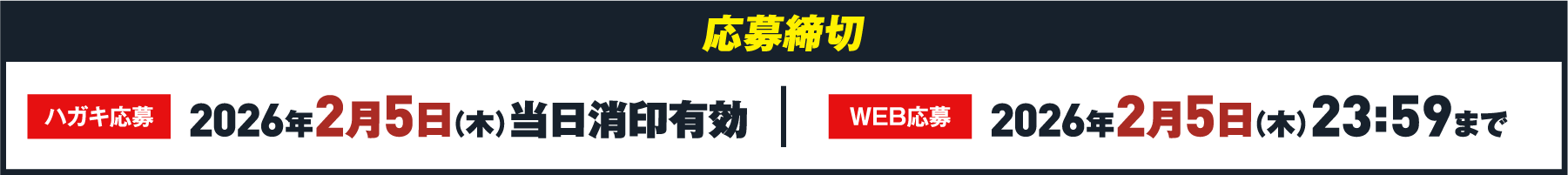 応募締切

ハガキ応募 2026年2月5日(木)当日消印有効

WEB応募 2026年2月5日(木)23:59まで